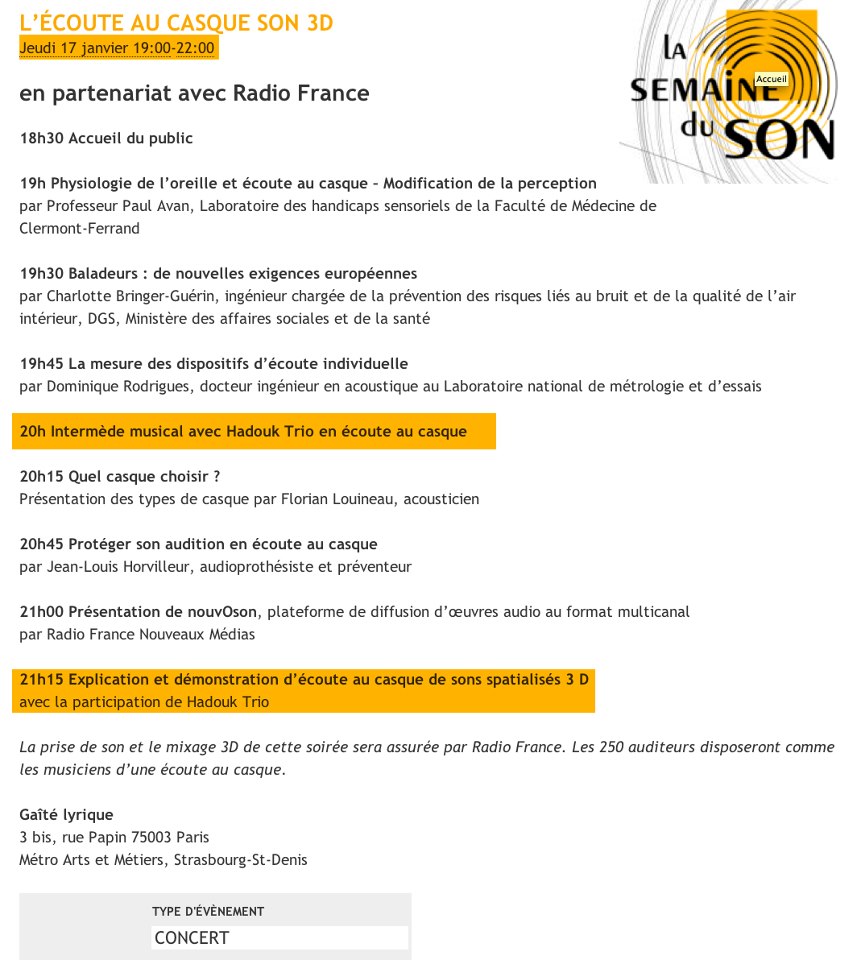 L'ÉCOUTE AU CASQUE SON 3D
Jeudi 17 janvier 19:00-22:00

LA SEMAINE du SON
Accueil

en partenariat avec Radio France

18h30 Accueil du public

19h Physiologie de l'oreille et écoute au casque – Modification de la perception
par Professeur Paul Avan, Laboratoire des handicaps sensoriels de la Faculté de Médecine de Clermont-Ferrand

19h30 Baladeurs : de nouvelles exigences européennes
par Charlotte Bringer-Guérin, ingénieur chargée de la prévention des risques liés au bruit et de la qualité de l'air intérieur, DGS, Ministère des affaires sociales et de la santé

19h45 La mesure des dispositifs d'écoute individuelle
par Dominique Rodrigues, docteur ingénieur en acoustique au Laboratoire national de métrologie et d'essais

20h Intermède musical avec Hadouk Trio en écoute au casque

20h15 Quel casque choisir ?
Présentation des types de casque par Florian Louineau, acousticien

20h45 Protéger son audition en écoute au casque
par Jean-Louis Horvilleur, audioprothésiste et préventeur

21h00 Présentation de nouvOson, plateforme de diffusion d'œuvres audio au format multicanal
par Radio France Nouveaux Médias

21h15 Explication et démonstration d'écoute au casque de sons spatialisés 3 D
avec la participation de Hadouk Trio

La prise de son et le mixage 3D de cette soirée sera assurée par Radio France. Les 250 auditeurs disposeront comme les musiciens d'une écoute au casque.

Gaîté lyrique
3 bis, rue Papin 75003 Paris
Métro Arts et Métiers, Strasbourg-St-Denis

TYPE D'ÉVÈNEMENT
CONCERT